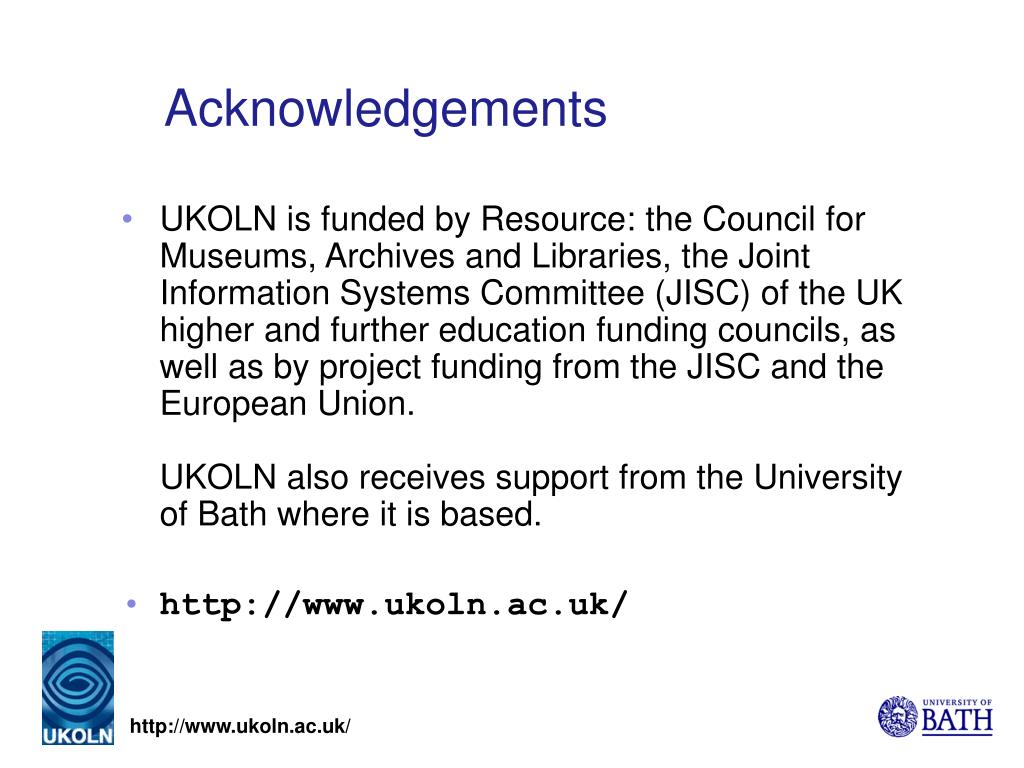 Acknowledgements

• UKOLN is funded by Resource: the Council for Museums, Archives and Libraries, the Joint Information Systems Committee (JISC) of the UK higher and further education funding councils, as well as by project funding from the JISC and the European Union.

UKOLN also receives support from the University of Bath where it is based.

• http://www.ukoln.ac.uk/

UKOLN

http://www.ukoln.ac.uk/

UNIVERSITY OF
BATH